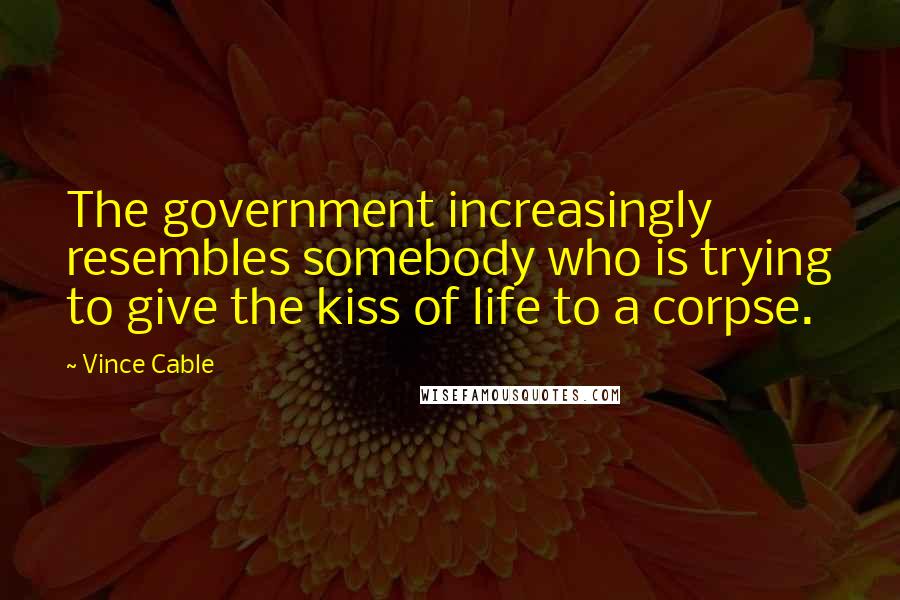 The government increasingly resembles somebody who is trying to give the kiss of life to a corpse.

~ Vince Cable

WISEFAMOUSQUOTES.COM